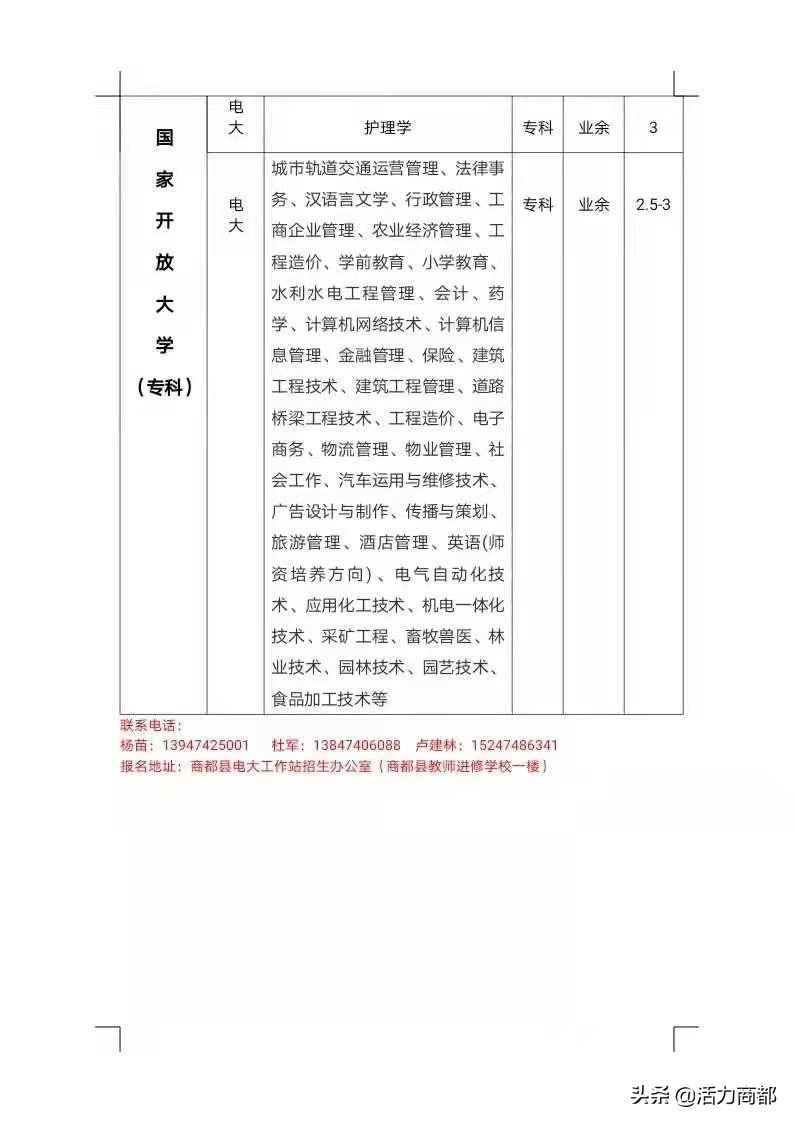 | 国家开放大学（专科） | 电大 | 护理学 | 专科 | 业余 | 3 |
|---|---|---|---|---|---|
| | 电大 | 城市轨道交通运营管理、法律事务、汉语言文学、行政管理、工商企业管理、农业经济管理、工程造价、学前教育、小学教育、水利水电工程管理、会计、药学、计算机网络技术、计算机信息管理、金融管理、保险、建筑工程技术、建筑工程管理、道路桥梁工程技术、工程造价、电子商务、物流管理、物业管理、社会工作、汽车运用与维修技术、广告设计与制作、传播与策划、旅游管理、酒店管理、英语(师资培养方向）、电气自动化技术、应用化工技术、机电一体化技术、采矿工程、畜牧兽医、林业技术、园林技术、园艺技术、食品加工技术等 | 专科 | 业余 | 2.5-3 |

联系电话：
杨苗：13947425001 杜军：13847406088 卢建林：15247486341
报名地址：商都县电大工作站招生办公室（商都县教师进修学校一楼）

头条 @活力商都